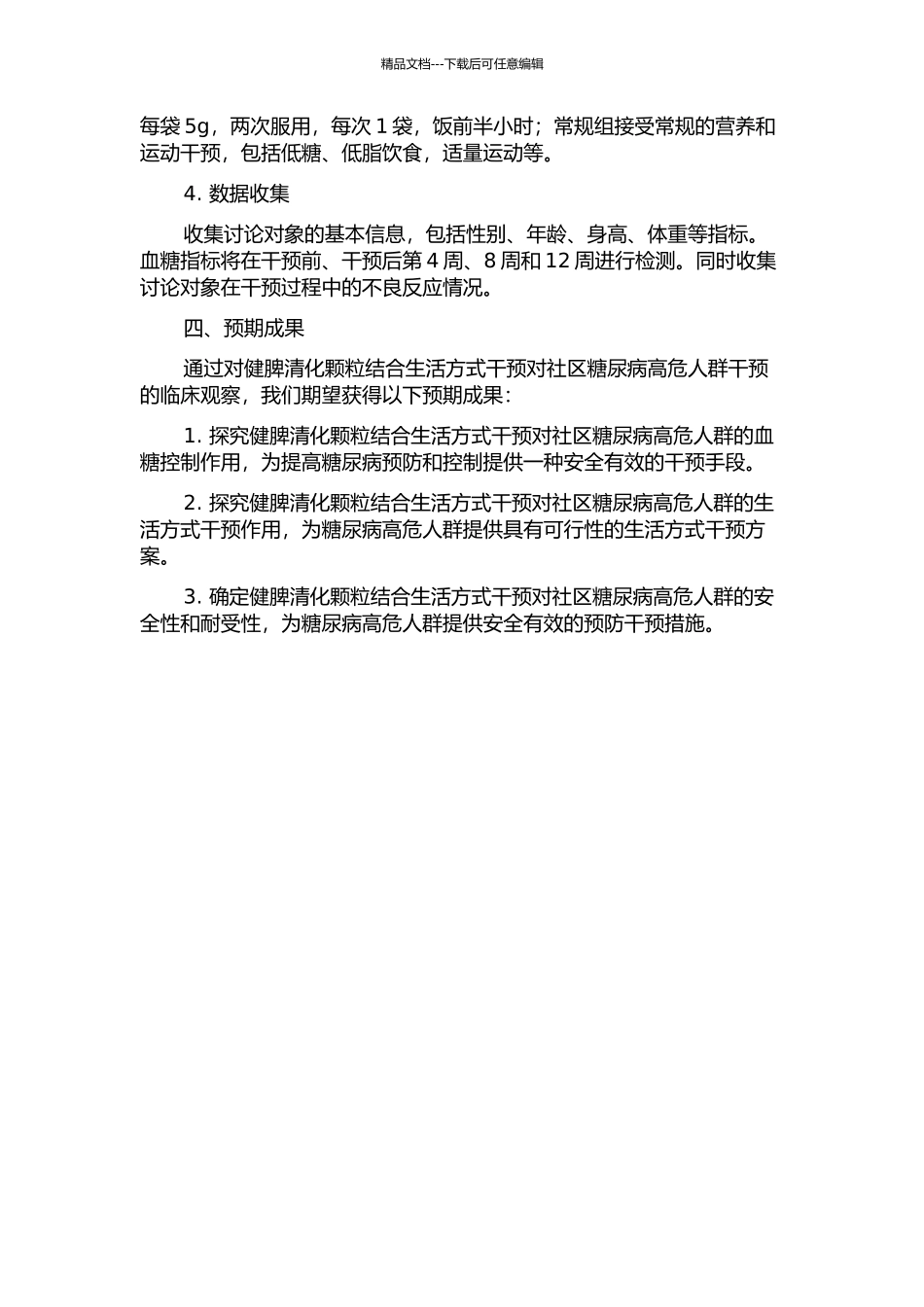 精品文档---下载后可任意编辑

每袋 5g，两次服用，每次 1 袋，饭前半小时；常规组接受常规的营养和运动干预，包括低糖、低脂饮食，适量运动等。

4. 数据收集

收集讨论对象的基本信息，包括性别、年龄、身高、体重等指标。血糖指标将在干预前、干预后第 4 周、8 周和 12 周进行检测。同时收集讨论对象在干预过程中的不良反应情况。

四、预期成果

通过对健脾清化颗粒结合生活方式干预对社区糖尿病高危人群干预的临床观察，我们期望获得以下预期成果：

1. 探究健脾清化颗粒结合生活方式干预对社区糖尿病高危人群的血糖控制作用，为提高糖尿病预防和控制提供一种安全有效的干预手段。

2. 探究健脾清化颗粒结合生活方式干预对社区糖尿病高危人群的生活方式干预作用，为糖尿病高危人群提供具有可行性的生活方式干预方案。

3. 确定健脾清化颗粒结合生活方式干预对社区糖尿病高危人群的安全性和耐受性，为糖尿病高危人群提供安全有效的预防干预措施。